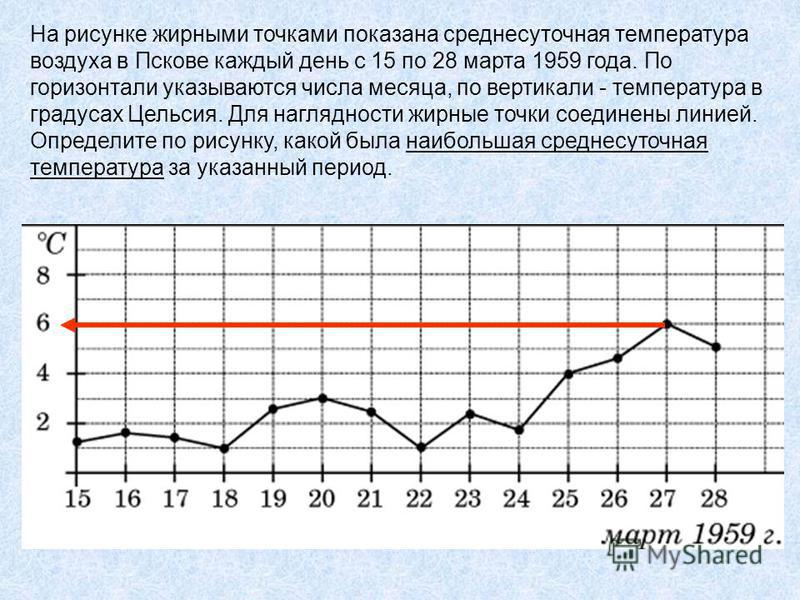 На рисунке жирными точками показана среднесуточная температура воздуха в Пскове каждый день с 15 по 28 марта 1959 года. По горизонтали указываются числа месяца, по вертикали - температура в градусах Цельсия. Для наглядности жирные точки соединены линией. Определите по рисунку, какой была наибольшая среднесуточная температура за указанный период.

°C
8
6
4
2
15 16 17 18 19 20 21 22 23 24 25 26 27 28
март 1959 г.

MyShared